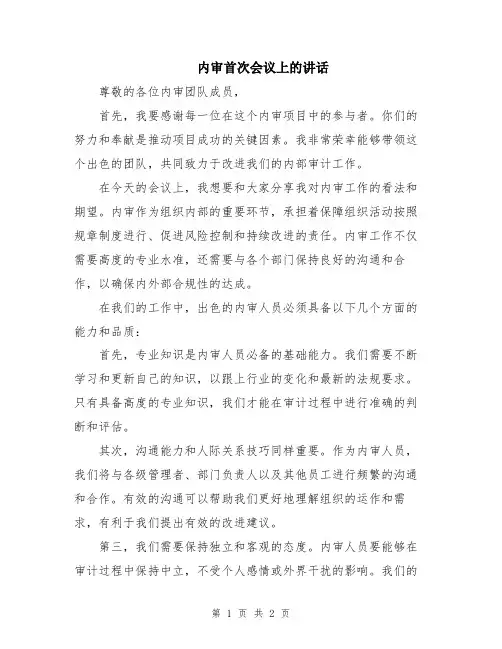 内审首次会议上的讲话

尊敬的各位内审团队成员，

首先，我要感谢每一位在这个内审项目中的参与者。你们的努力和奉献是推动项目成功的关键因素。我非常荣幸能够带领这个出色的团队，共同致力于改进我们的内部审计工作。

在今天的会议上，我想要和大家分享我对内审工作的看法和期望。内审作为组织内部的重要环节，承担着保障组织活动按照规章制度进行、促进风险控制和持续改进的责任。内审工作不仅需要高度的专业水准，还需要与各个部门保持良好的沟通和合作，以确保内外部合规性的达成。

在我们的工作中，出色的内审人员必须具备以下几个方面的能力和品质：

首先，专业知识是内审人员必备的基础能力。我们需要不断学习和更新自己的知识，以跟上行业的变化和最新的法规要求。只有具备高度的专业知识，我们才能在审计过程中进行准确的判断和评估。

其次，沟通能力和人际关系技巧同样重要。作为内审人员，我们将与各级管理者、部门负责人以及其他员工进行频繁的沟通和合作。有效的沟通可以帮助我们更好地理解组织的运作和需求，有利于我们提出有效的改进建议。

第三，我们需要保持独立和客观的态度。内审人员要能够在审计过程中保持中立，不受个人感情或外界干扰的影响。我们的

第 1 页 共 2 页